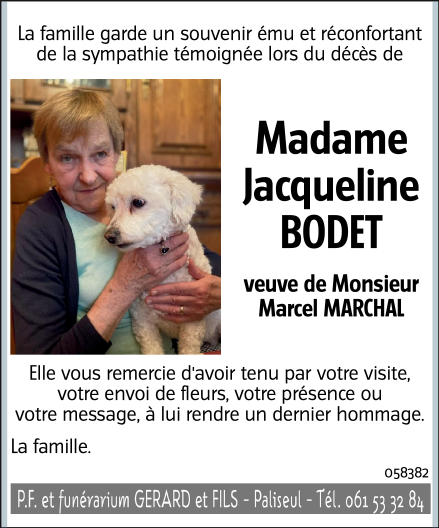 La famille garde un souvenir ému et réconfortant de la sympathie témoignée lors du décès de

Madame
Jacqueline
BODET

veuve de Monsieur
Marcel MARCHAL

Elle vous remercie d'avoir tenu par votre visite, votre envoi de fleurs, votre présence ou votre message, à lui rendre un dernier hommage.

La famille.

058382

P.F. et funérarium GERARD et FILS - Paliseul - Tél. 061 53 32 84